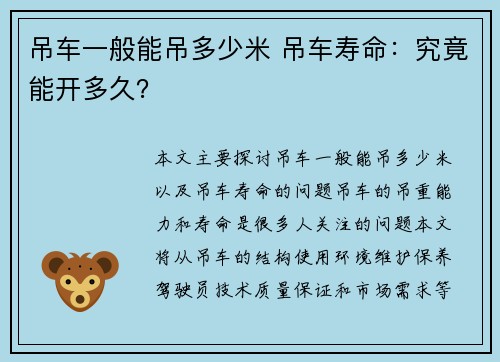 吊车一般能吊多少米 吊车寿命：究竟能开多久？

本文主要探讨吊车一般能吊多少米以及吊车寿命的问题吊车的吊重能力和寿命是很多人关注的问题本文将从吊车的结构使用环境维护保养驾驶员技术质量保证和市场需求等